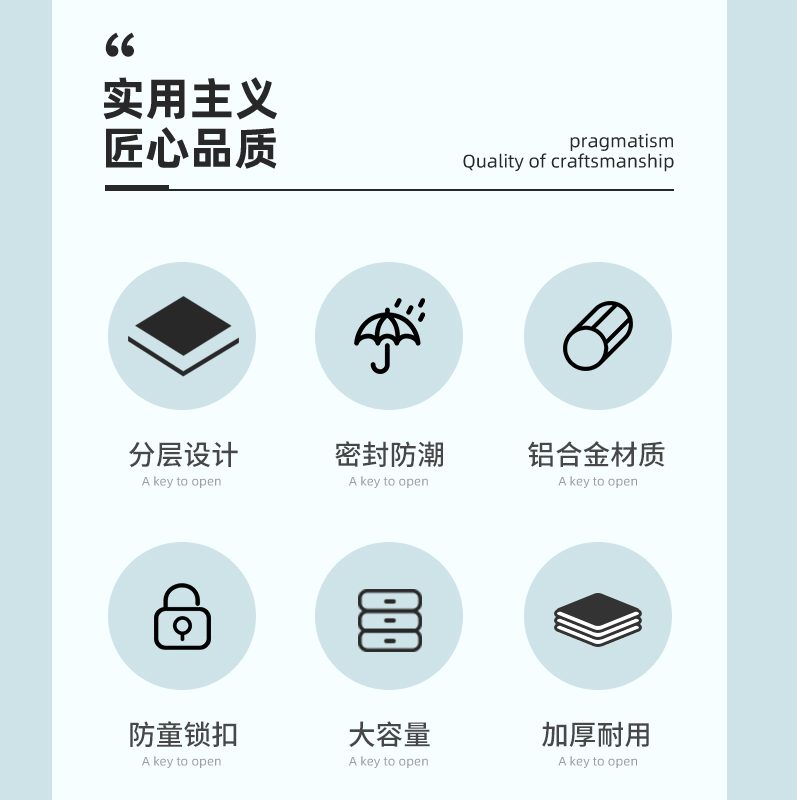 “

实用主义
匠心品质

pragmatism
Quality of craftsmanship

分层设计
A key to open

密封防潮
A key to open

铝合金材质
A key to open

防童锁扣
A key to open

大容量
A key to open

加厚耐用
A key to open